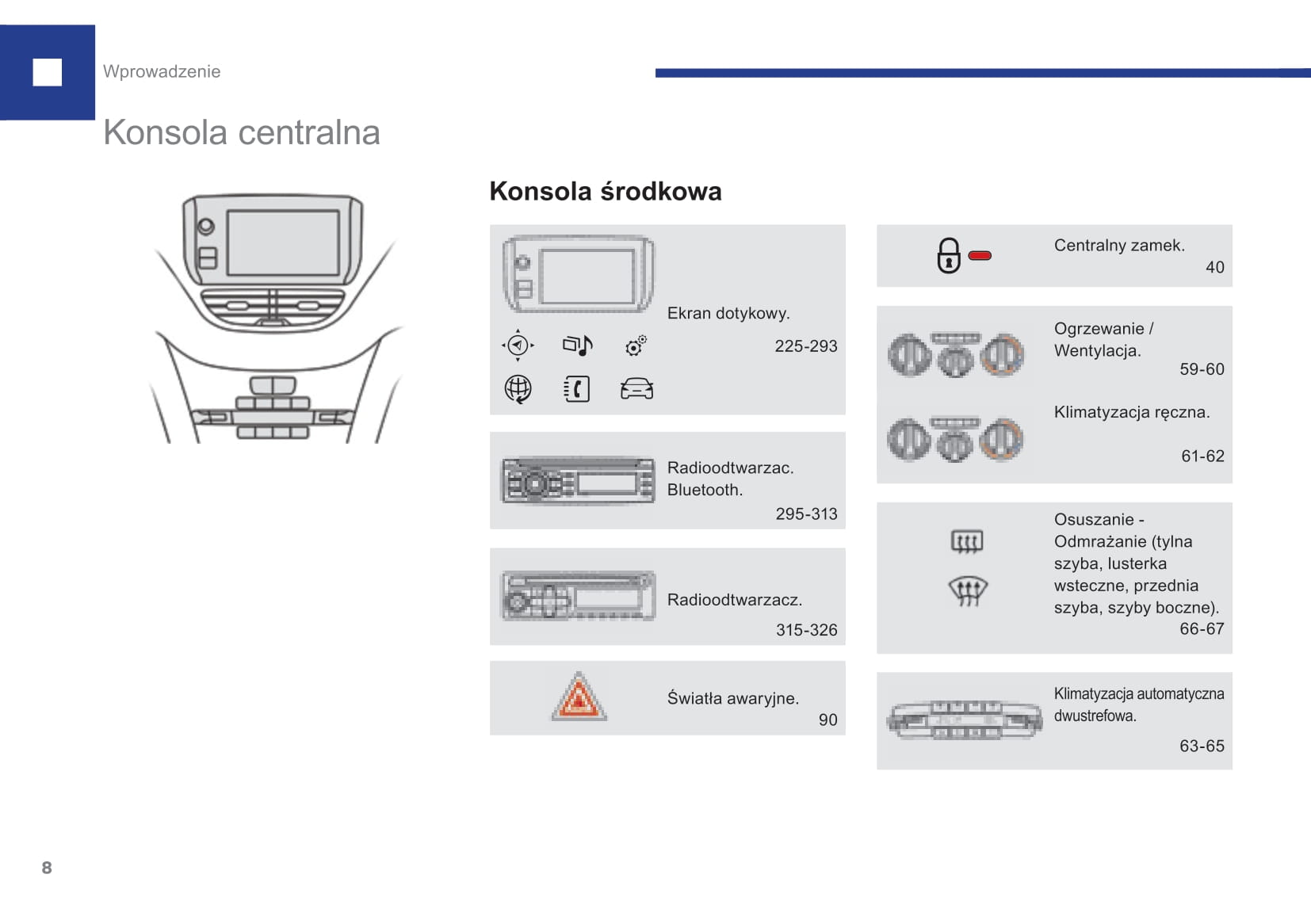 Wprowadzenie

Konsola centralna

Konsola środkowa

Ekran dotykowy.
225-293

Radioodtwarzac. Bluetooth.
295-313

Radioodtwarzacz.
315-326

Światła awaryjne.
90

Centralny zamek.
40

Ogrzewanie / Wentylacja.
59-60

Klimatyzacja ręczna.
61-62

Osuszanie - Odmrażanie (tylna szyba, lusterka wsteczne, przednia szyba, szyby boczne).
66-67

Klimatyzacja automatyczna dwustrefowa.
63-65

8